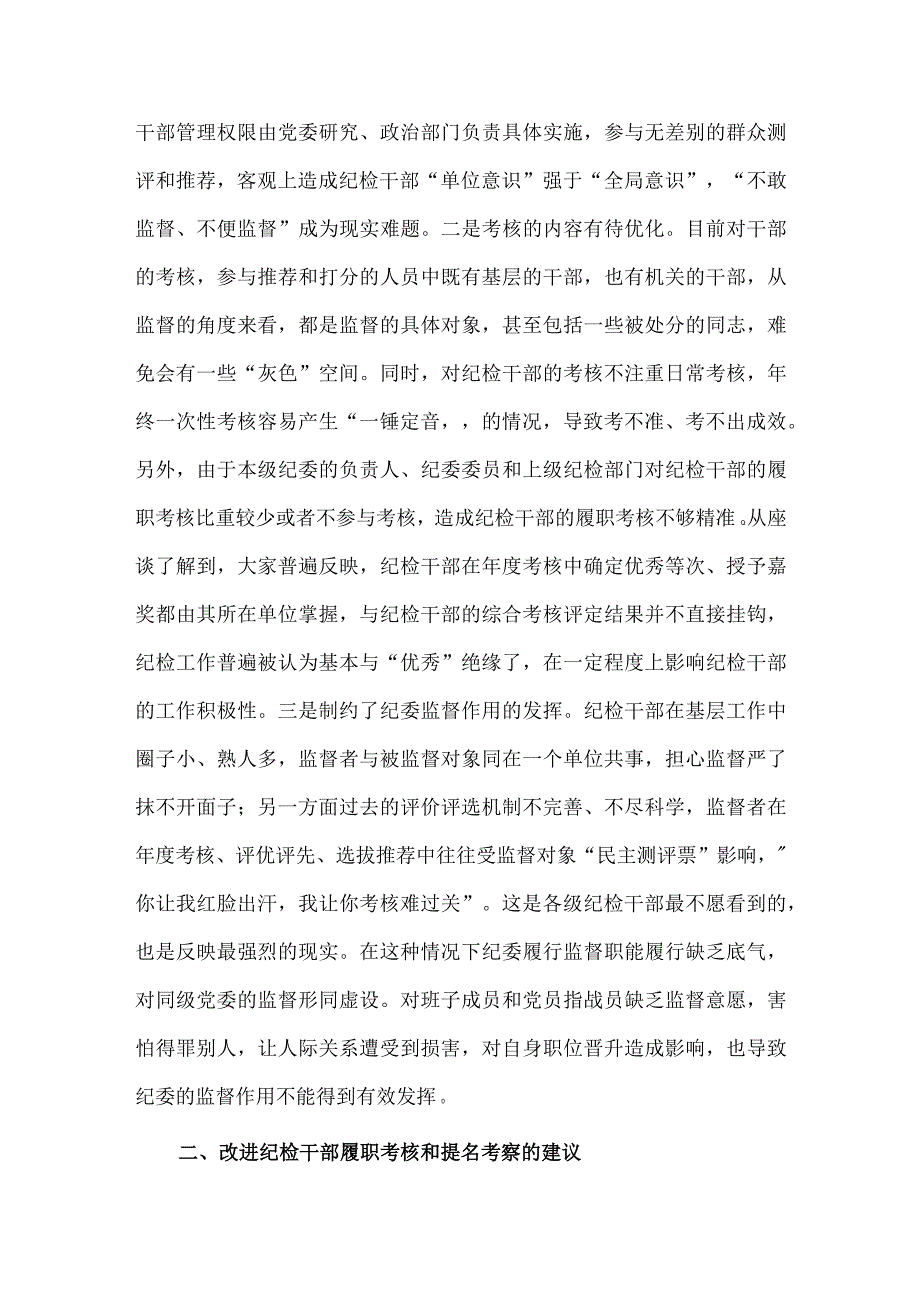 干部管理权限由党委研究、政治部门负责具体实施，参与无差别的群众测评和推荐，客观上造成纪检干部“单位意识”强于“全局意识”，“不敢监督、不便监督”成为现实难题。二是考核的内容有待优化。目前对干部的考核，参与推荐和打分的人员中既有基层的干部，也有机关的干部，从监督的角度来看，都是监督的具体对象，甚至包括一些被处分的同志，难免会有一些“灰色”空间。同时，对纪检干部的考核不注重日常考核，年终一次性考核容易产生“一锤定音，，的情况，导致考不准、考不出成效。另外，由于本级纪委的负责人、纪委委员和上级纪检部门对纪检干部的履职考核比重较少或者不参与考核，造成纪检干部的履职考核不够精准。从座谈了解到，大家普遍反映，纪检干部在年度考核中确定优秀等次、授予嘉奖都由其所在单位掌握，与纪检干部的综合考核评定结果并不直接挂钩，纪检工作普遍被认为基本与“优秀”绝缘了，在一定程度上影响纪检干部的工作积极性。三是制约了纪委监督作用的发挥。纪检干部在基层工作中圈子小、熟人多，监督者与被监督对象同在一个单位共事，担心监督严了抹不开面子；另一方面过去的评价评选机制不完善、不尽科学，监督者在年度考核、评优评先、选拔推荐中往往受监督对象“民主测评票”影响，″你让我红脸出汗，我让你考核难过关”。这是各级纪检干部最不愿看到的，也是反映最强烈的现实。在这种情况下纪委履行监督职能履行缺乏底气，对同级党委的监督形同虚设。对班子成员和党员指战员缺乏监督意愿，害怕得罪别人，让人际关系遭受到损害，对自身职位晋升造成影响，也导致纪委的监督作用不能得到有效发挥。

二、改进纪检干部履职考核和提名考察的建议